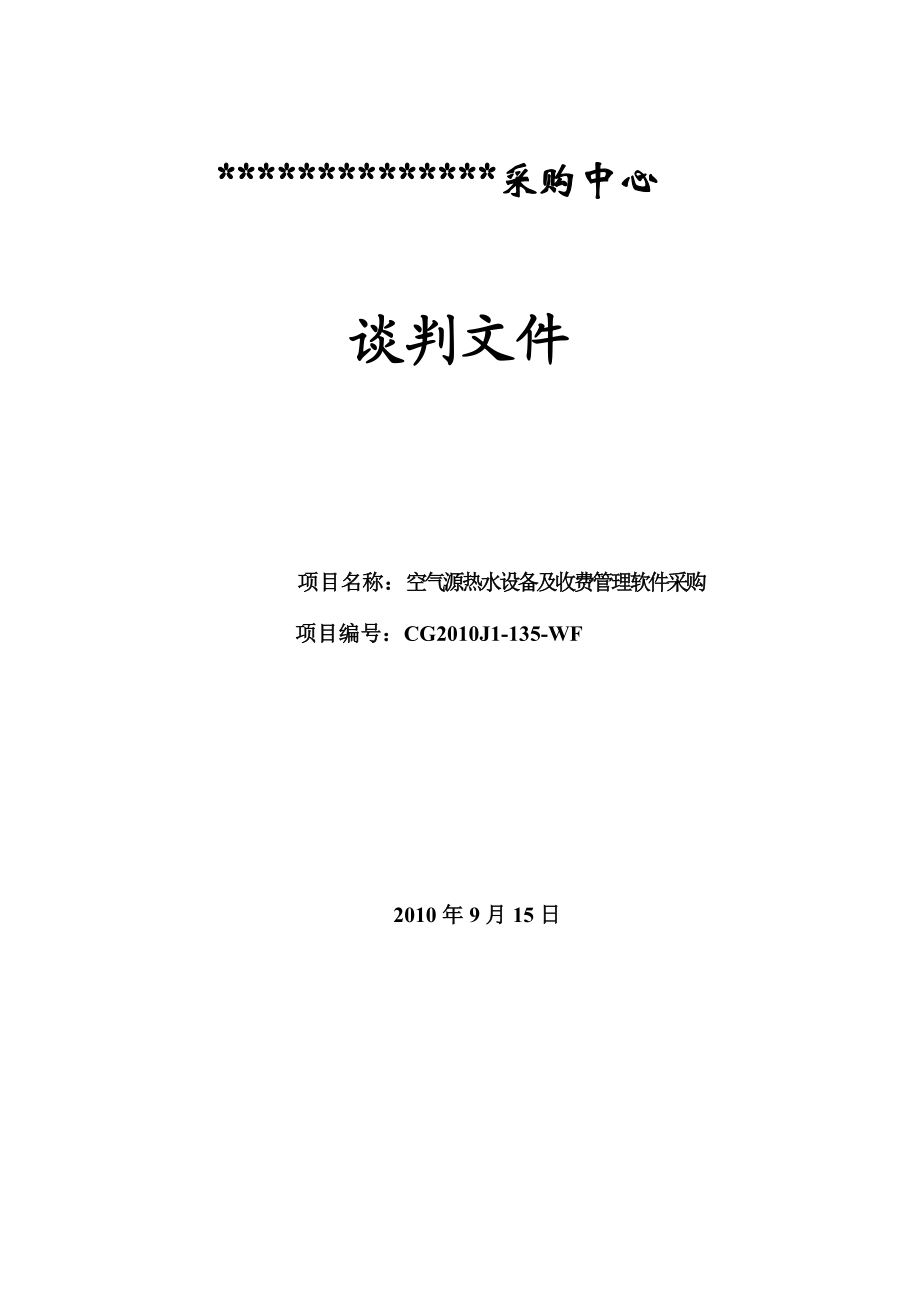 **************采购中心

谈判文件

项目名称：空气源热水设备及收费管理软件采购

项目编号：CG2010J1-135-WF

2010 年 9 月 15 日